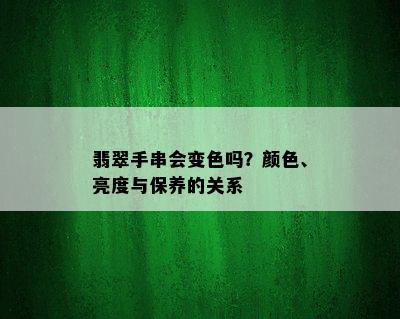 翡翠手串会变色吗？颜色、亮度与保养的关系